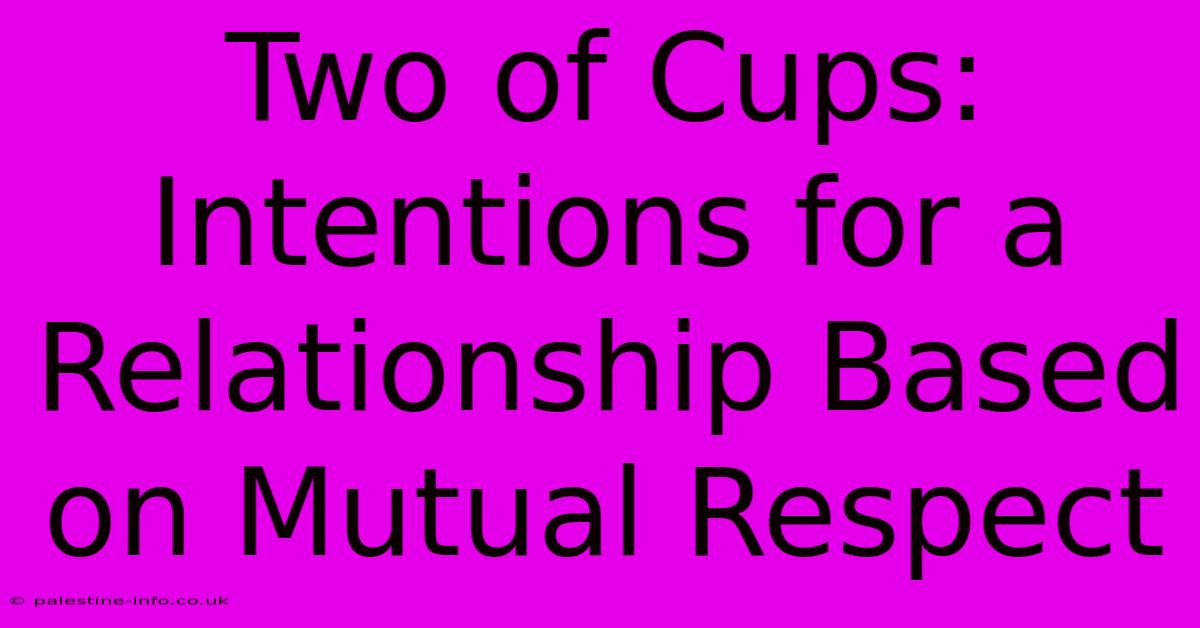 Two of Cups: Intentions for a Relationship Based on Mutual Respect

© palestine-info.co.uk